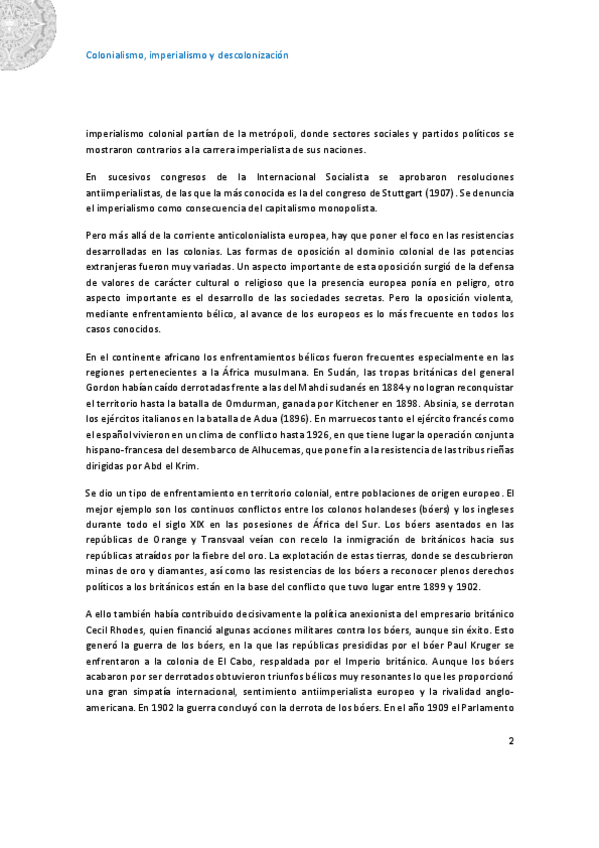 Colonialismo, imperialismo y descolonización

imperialismo colonial partían de la metrópoli, donde sectores sociales y partidos políticos se mostraron contrarios a la carrera imperialista de sus naciones.

En sucesivos congresos de la Internacional Socialista se aprobaron resoluciones antiimperialistas, de las que la más conocida es la del congreso de Stuttgart (1907). Se denuncia el imperialismo como consecuencia del capitalismo monopolista.

Pero más allá de la corriente anticolonialista europea, hay que poner el foco en las resistencias desarrolladas en las colonias. Las formas de oposición al dominio colonial de las potencias extranjeras fueron muy variadas. Un aspecto importante de esta oposición surgió de la defensa de valores de carácter cultural o religioso que la presencia europea ponía en peligro, otro aspecto importante es el desarrollo de las sociedades secretas. Pero la oposición violenta, mediante enfrentamiento bélico, al avance de los europeos es lo más frecuente en todos los casos conocidos.

En el continente africano los enfrentamientos bélicos fueron frecuentes especialmente en las regiones pertenecientes a la África musulmana. En Sudán, las tropas británicas del general Gordon habían caído derrotadas frente a las del Mahdi sudanés en 1884 y no logran reconquistar el territorio hasta la batalla de Omdurman, ganada por Kitchener en 1898. Absinia, se derrotan los ejércitos italianos en la batalla de Adua (1896). En marruecos tanto el ejército francés como el español vivieron en un clima de conflicto hasta 1926, en que tiene lugar la operación conjunta hispano-francesa del desembarco de Alhucemas, que pone fin a la resistencia de las tribus rieñas dirigidas por Abd el Krim.

Se dio un tipo de enfrentamiento en territorio colonial, entre poblaciones de origen europeo. El mejor ejemplo son los continuos conflictos entre los colonos holandeses (bóers) y los ingleses durante todo el siglo XIX en las posesiones de África del Sur. Los bóers asentados en las repúblicas de Orange y Transvaal veían con recelo la inmigración de británicos hacia sus repúblicas atraídos por la fiebre del oro. La explotación de estas tierras, donde se descubrieron minas de oro y diamantes, así como las resistencias de los bóers a reconocer plenos derechos políticos a los británicos están en la base del conflicto que tuvo lugar entre 1899 y 1902.

A ello también había contribuido decisivamente la política anexionista del empresario británico Cecil Rhodes, quien financió algunas acciones militares contra los bóers, aunque sin éxito. Esto generó la guerra de los bóers, en la que las repúblicas presididas por el bóer Paul Kruger se enfrentaron a la colonia de El Cabo, respaldada por el Imperio británico. Aunque los bóers acabaron por ser derrotados obtuvieron triunfos bélicos muy resonantes lo que les proporcionó una gran simpatía internacional, sentimiento antiimperialista europeo y la rivalidad anglo-americana. En 1902 la guerra concluyó con la derrota de los bóers. En el año 1909 el Parlamento

2